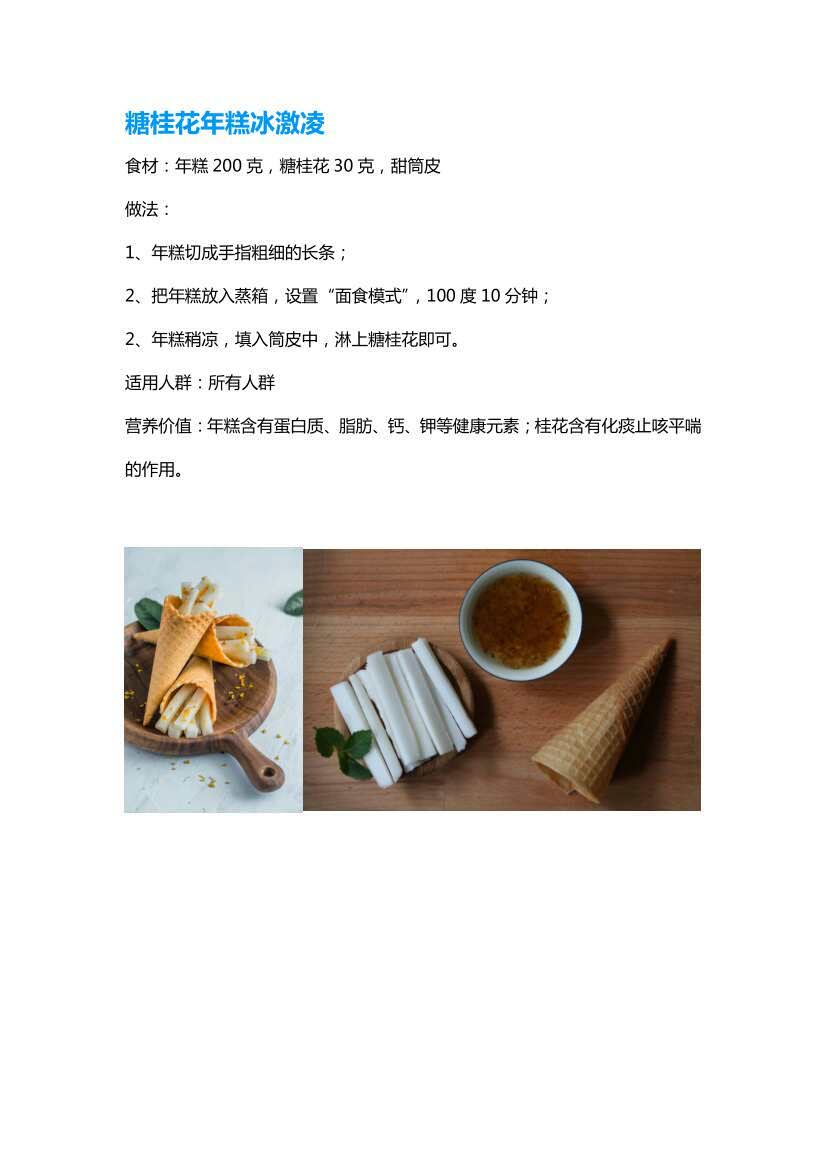 糖桂花年糕冰激凌

食材：年糕 200 克，糖桂花 30 克，甜筒皮

做法：

1、年糕切成手指粗细的长条；

2、把年糕放入蒸箱，设置“面食模式”，100 度 10 分钟；

2、年糕稍凉，填入筒皮中，淋上糖桂花即可。

适用人群：所有人群

营养价值：年糕含有蛋白质、脂肪、钙、钾等健康元素；桂花含有化痰止咳平喘的作用。